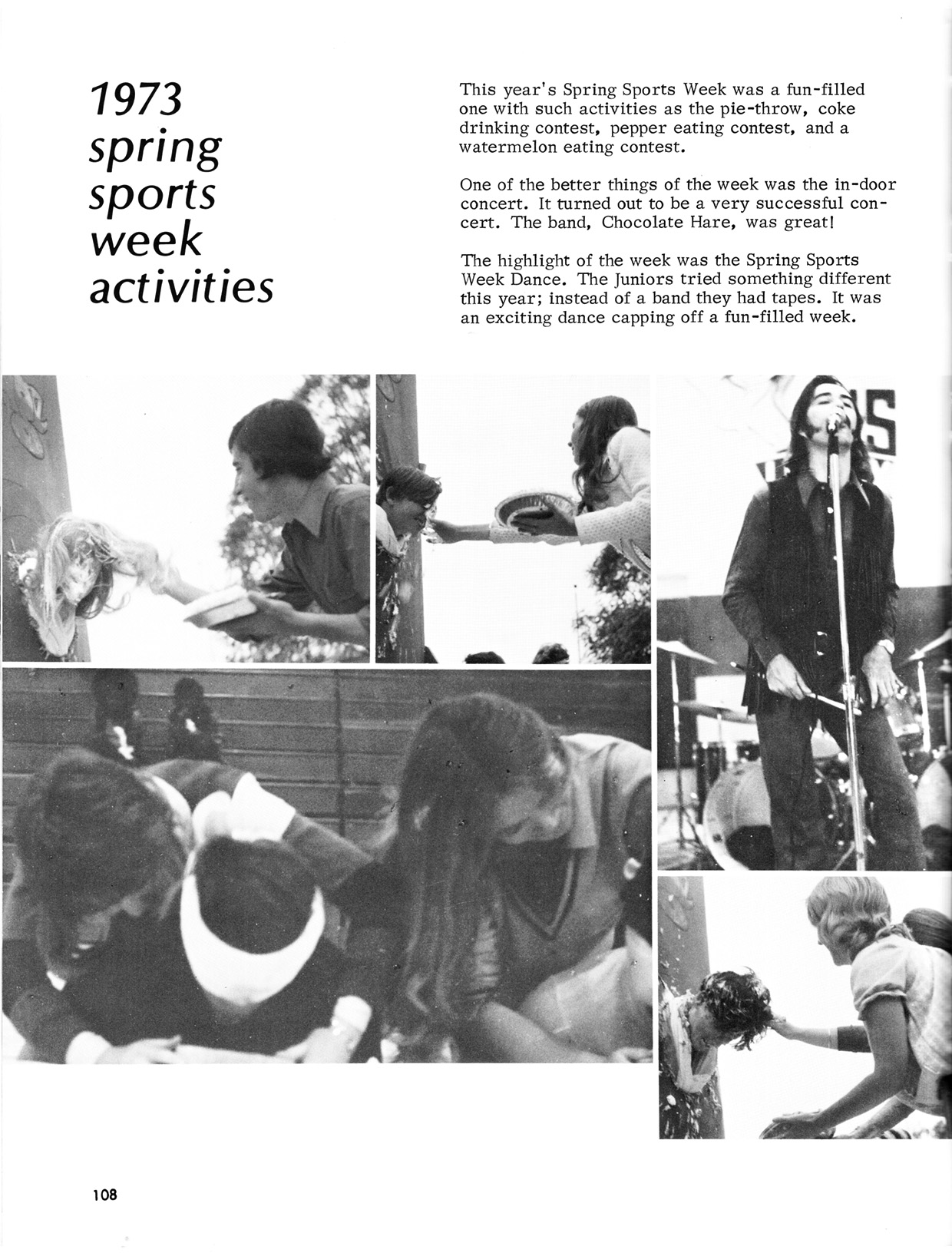 1973
spring
sports
week
activities

This year's Spring Sports Week was a fun-filled one with such activities as the pie-throw, coke drinking contest, pepper eating contest, and a watermelon eating contest.

One of the better things of the week was the in-door concert. It turned out to be a very successful concert. The band, Chocolate Hare, was great!

The highlight of the week was the Spring Sports Week Dance. The Juniors tried something different this year; instead of a band they had tapes. It was an exciting dance capping off a fun-filled week.

108